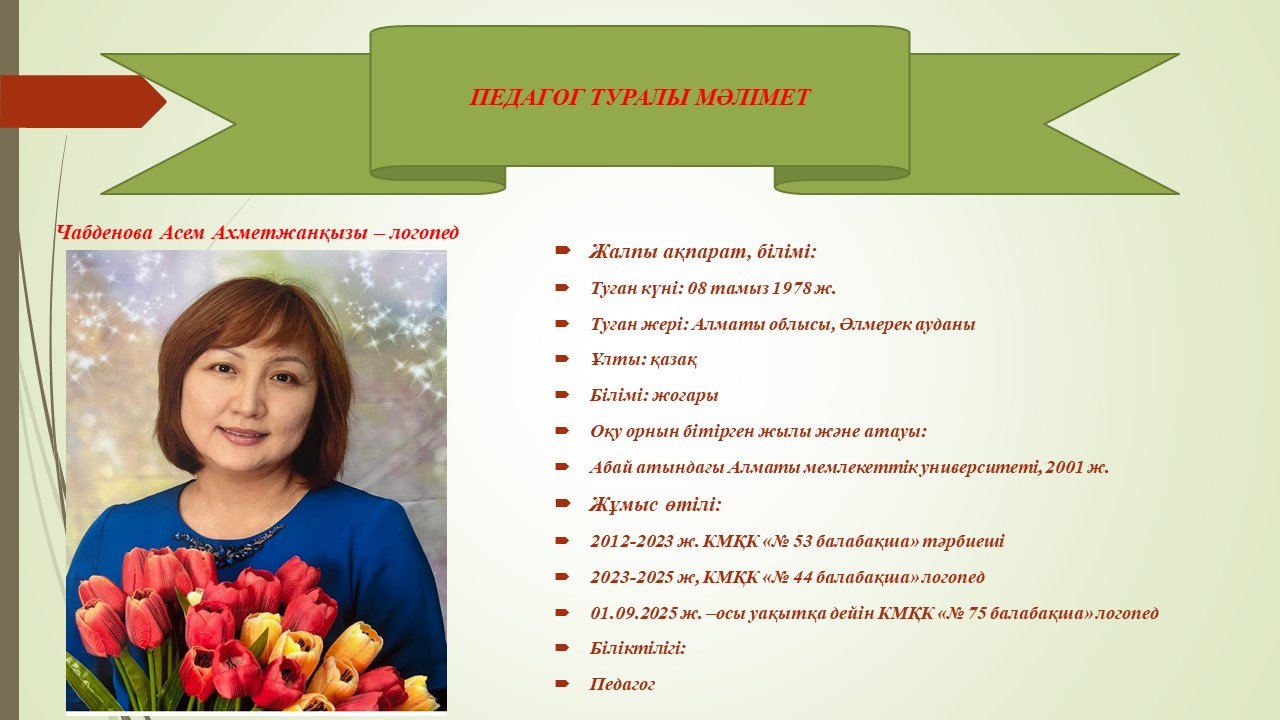 ПЕДАГОГ ТУРАЛЫ МӘЛІМЕТ

Чабденова Асем Ахметжанқызы – логопед

➨ Жалпы ақпарат, білімі:
➨ Туған күні: 08 тамыз 1978 ж.
➨ Туған жері: Алматы облысы, Әлмерек ауданы
➨ Ұлты: қазақ
➨ Білімі: жоғары
➨ Оқу орнын бітірген жылы және атауы:
➨ Абай атындағы Алматы мемлекеттік университеті, 2001 ж.
➨ Жұмыс өтілі:
➨ 2012-2023 ж. КМҚК «№ 53 балабақша» тәрбиеші
➨ 2023-2025 ж, КМҚК «№ 44 балабақша» логопед
➨ 01.09.2025 ж. –осы уақытқа дейін КМҚК «№ 75 балабақша» логопед
➨ Біліктілігі:
➨ Педагог